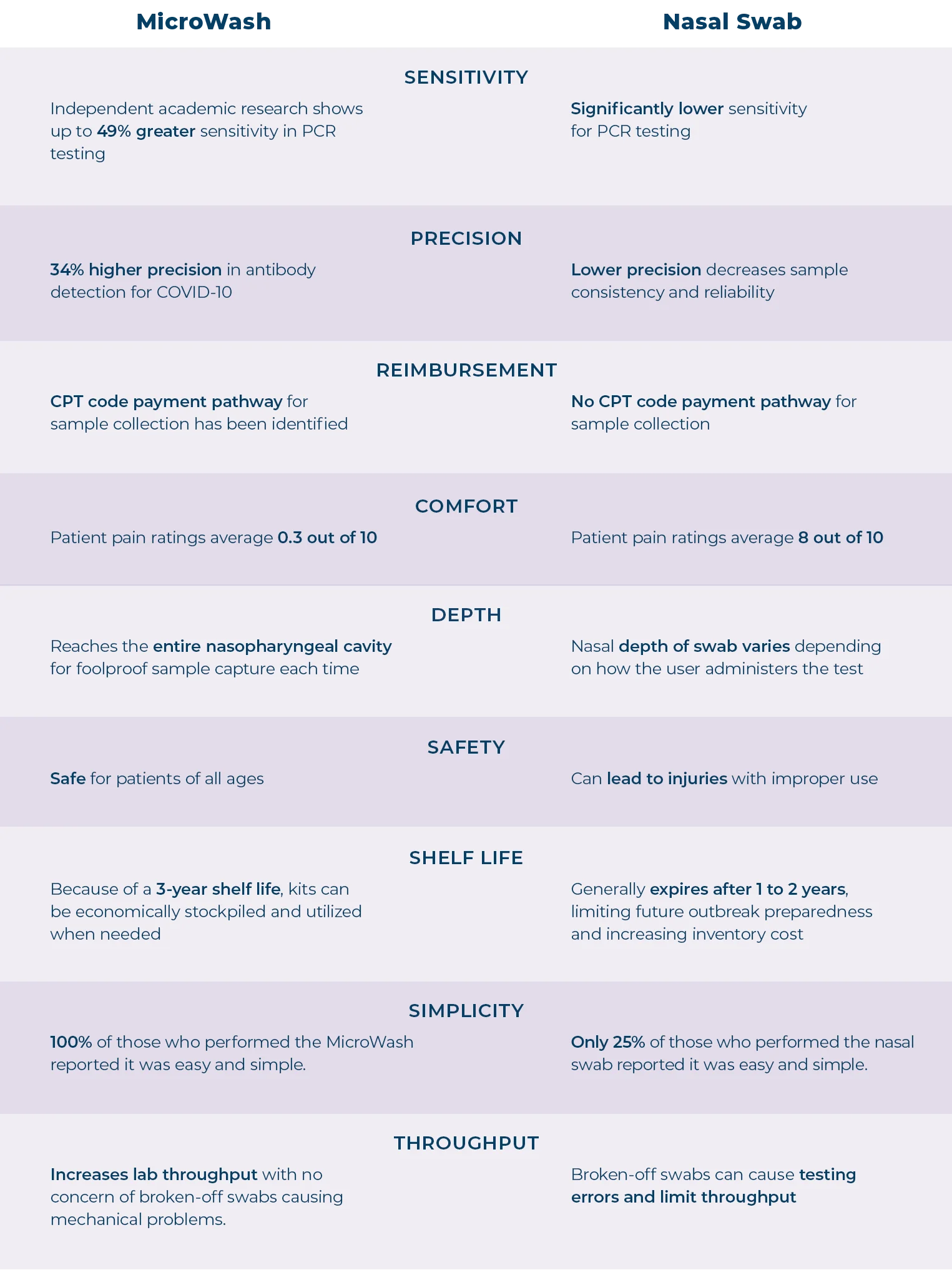 MicroWash

Nasal Swab

SENSITIVITY

Independent academic research shows up to 49% greater sensitivity in PCR testing

Significantly lower sensitivity for PCR testing

PRECISION

34% higher precision in antibody detection for COVID-10

Lower precision decreases sample consistency and reliability

REIMBURSEMENT

CPT code payment pathway for sample collection has been identified

No CPT code payment pathway for sample collection

COMFORT

Patient pain ratings average 0.3 out of 10

Patient pain ratings average 8 out of 10

DEPTH

Reaches the entire nasopharyngeal cavity for foolproof sample capture each time

Nasal depth of swab varies depending on how the user administers the test

SAFETY

Safe for patients of all ages

Can lead to injuries with improper use

SHELF LIFE

Because of a 3-year shelf life, kits can be economically stockpiled and utilized when needed

Generally expires after 1 to 2 years, limiting future outbreak preparedness and increasing inventory cost

SIMPLICITY

100% of those who performed the MicroWash reported it was easy and simple.

Only 25% of those who performed the nasal swab reported it was easy and simple.

THROUGHPUT

Increases lab throughput with no concern of broken-off swabs causing mechanical problems.

Broken-off swabs can cause testing errors and limit throughput